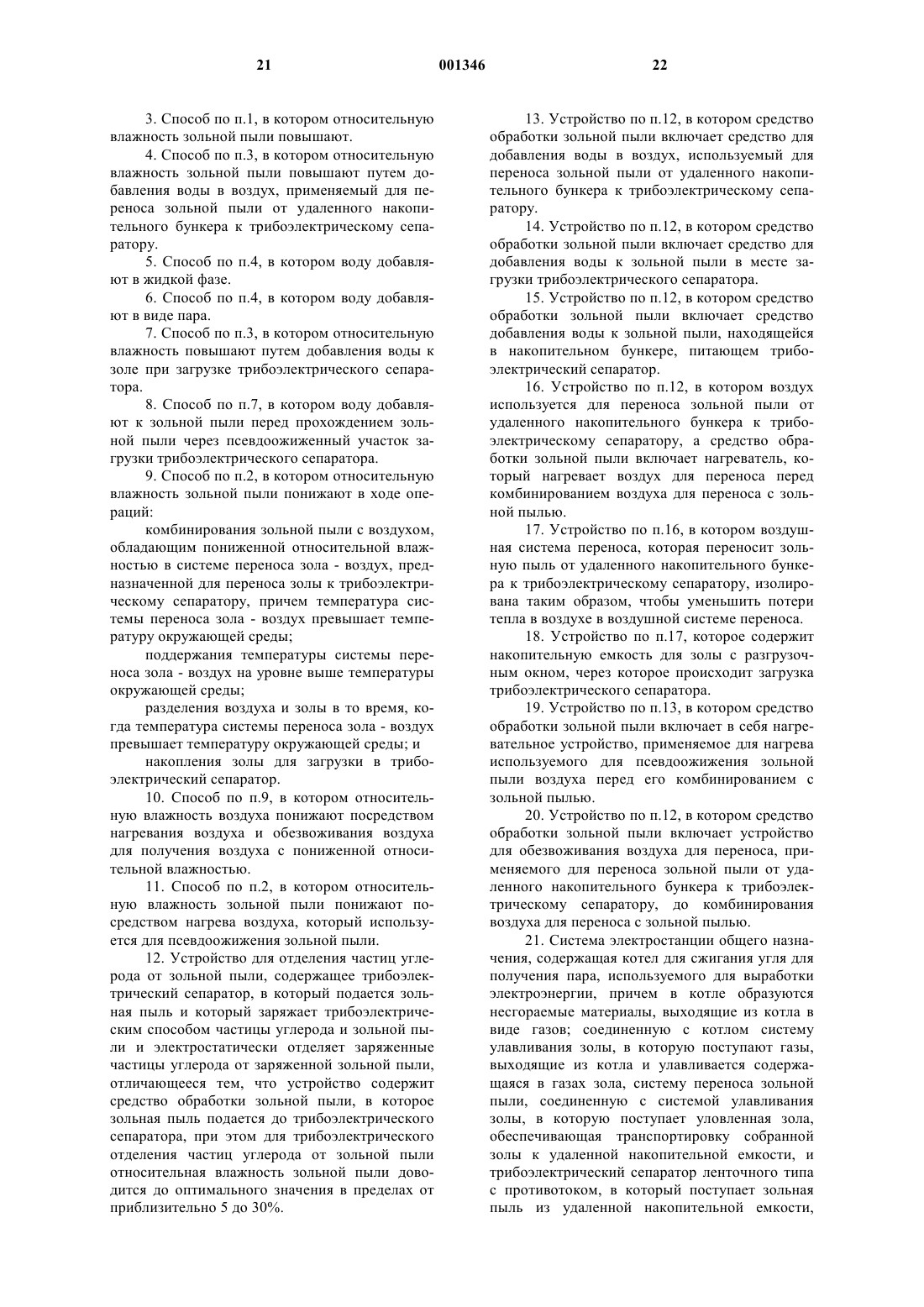 21 001346 22

3. Способ по п.1, в котором относительную влажность зольной пыли повышают.

4. Способ по п.3, в котором относительную влажность зольной пыли повышают путем добавления воды в воздух, применяемый для переноса зольной пыли от удаленного накопительного бункера к трибоэлектрическому сепаратору.

5. Способ по п.4, в котором воду добавляют в жидкой фазе.

6. Способ по п.4, в котором воду добавляют в виде пара.

7. Способ по п.3, в котором относительную влажность повышают путем добавления воды к золе при загрузке трибоэлектрического сепаратора.

8. Способ по п.7, в котором воду добавляют к зольной пыли перед прохождением зольной пыли через псевдоожиженный участок загрузки трибоэлектрического сепаратора.

9. Способ по п.2, в котором относительную влажность зольной пыли понижают в ходе операций:

комбинирования зольной пыли с воздухом, обладающим пониженной относительной влажностью в системе переноса зола - воздух, предназначенной для переноса золы к трибоэлектрическому сепаратору, причем температура системы переноса зола - воздух превышает температуру окружающей среды;

поддержания температуры системы переноса зола - воздух на уровне выше температуры окружающей среды;

разделения воздуха и золы в то время, когда температура системы переноса зола - воздух превышает температуру окружающей среды; и

накопления золы для загрузки в трибоэлектрический сепаратор.

10. Способ по п.9, в котором относительную влажность воздуха понижают посредством нагревания воздуха и обезвоживания воздуха для получения воздуха с пониженной относительной влажностью.

11. Способ по п.2, в котором относительную влажность зольной пыли понижают посредством нагрева воздуха, который используется для псевдоожижения зольной пыли.

12. Устройство для отделения частиц углерода от зольной пыли, содержащее трибоэлектрический сепаратор, в который подается зольная пыль и который заряжает трибоэлектрическим способом частицы углерода и зольной пыли и электростатически отделяет заряженные частицы углерода от заряженной зольной пыли, отличающееся тем, что устройство содержит средство обработки зольной пыли, в которое зольная пыль подается до трибоэлектрического сепаратора, при этом для трибоэлектрического отделения частиц углерода от зольной пыли относительная влажность зольной пыли доводится до оптимального значения в пределах от приблизительно 5 до 30%.

13. Устройство по п.12, в котором средство обработки зольной пыли включает средство для добавления воды в воздух, используемый для переноса зольной пыли от удаленного накопительного бункера к трибоэлектрическому сепаратору.

14. Устройство по п.12, в котором средство обработки зольной пыли включает средство для добавления воды к зольной пыли в месте загрузки трибоэлектрического сепаратора.

15. Устройство по п.12, в котором средство обработки зольной пыли включает средство добавления воды к зольной пыли, находящейся в накопительном бункере, питающем трибоэлектрический сепаратор.

16. Устройство по п.12, в котором воздух используется для переноса зольной пыли от удаленного накопительного бункера к трибоэлектрическому сепаратору, а средство обработки зольной пыли включает нагреватель, который нагревает воздух для переноса перед комбинированием воздуха для переноса с зольной пылью.

17. Устройство по п.16, в котором воздушная система переноса, которая переносит зольную пыль от удаленного накопительного бункера к трибоэлектрическому сепаратору, изолирована таким образом, чтобы уменьшить потери тепла в воздухе в воздушной системе переноса.

18. Устройство по п.17, которое содержит накопительную емкость для золы с разгрузочным окном, через которое происходит загрузка трибоэлектрического сепаратора.

19. Устройство по п.13, в котором средство обработки зольной пыли включает в себя нагревательное устройство, применяемое для нагрева используемого для псевдоожижения зольной пыли воздуха перед его комбинированием с зольной пылью.

20. Устройство по п.12, в котором средство обработки зольной пыли включает устройство для обезвоживания воздуха для переноса, применяемого для переноса зольной пыли от удаленного накопительного бункера к трибоэлектрическому сепаратору, до комбинирования воздуха для переноса с зольной пылью.

21. Система электростанции общего назначения, содержащая котел для сжигания угля для получения пара, используемого для выработки электроэнергии, причем в котле образуются несгораемые материалы, выходящие из котла в виде газов; соединенную с котлом систему улавливания золы, в которую поступают газы, выходящие из котла и улавливается содержащаяся в газах зола, систему переноса зольной пыли, соединенную с системой улавливания золы, в которую поступает уловленная зола, обеспечивающая транспортировку собранной золы к удаленной накопительной емкости, и трибоэлектрический сепаратор ленточного типа с противотоком, в который поступает зольная пыль из удаленной накопительной емкости,